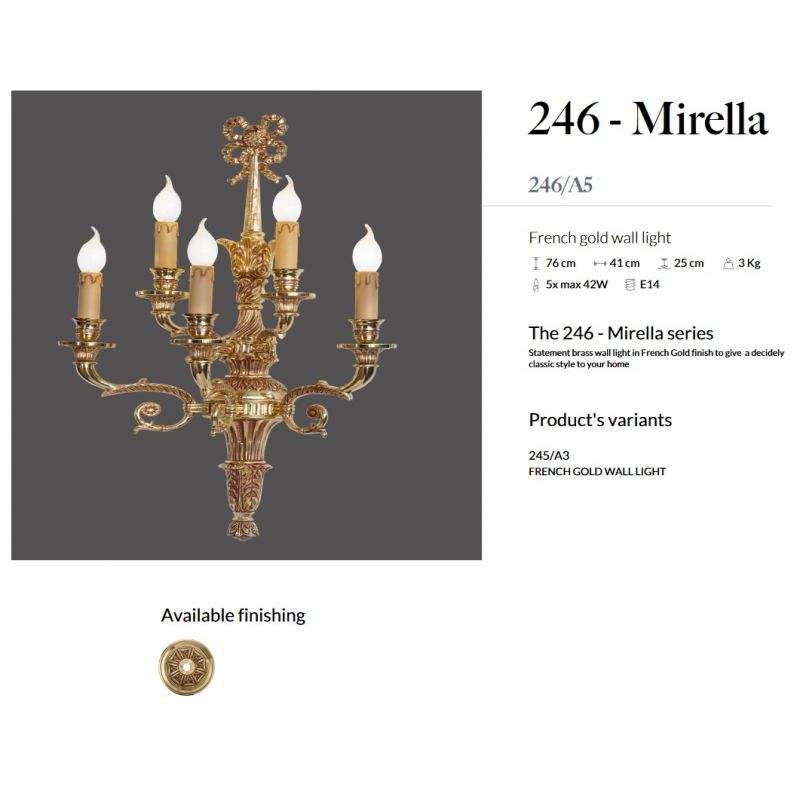 246 - Mirella

246/A5

French gold wall light

76 cm 41 cm 25 cm 3 Kg
5x max 42W E14

The 246 - Mirella series

Statement brass wall light in French Gold finish to give a decidely classic style to your home

Product's variants

245/A3
FRENCH GOLD WALL LIGHT

Available finishing